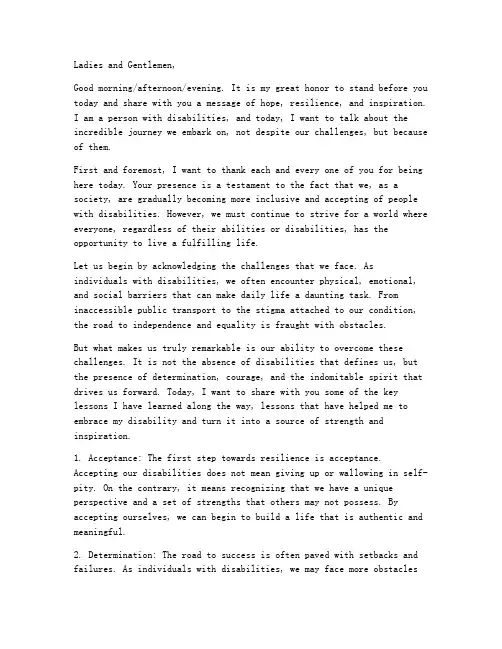 Ladies and Gentlemen,

Good morning/afternoon/evening. It is my great honor to stand before you today and share with you a message of hope, resilience, and inspiration. I am a person with disabilities, and today, I want to talk about the incredible journey we embark on, not despite our challenges, but because of them.

First and foremost, I want to thank each and every one of you for being here today. Your presence is a testament to the fact that we, as a society, are gradually becoming more inclusive and accepting of people with disabilities. However, we must continue to strive for a world where everyone, regardless of their abilities or disabilities, has the opportunity to live a fulfilling life.

Let us begin by acknowledging the challenges that we face. As individuals with disabilities, we often encounter physical, emotional, and social barriers that can make daily life a daunting task. From inaccessible public transport to the stigma attached to our condition, the road to independence and equality is fraught with obstacles.

But what makes us truly remarkable is our ability to overcome these challenges. It is not the absence of disabilities that defines us, but the presence of determination, courage, and the indomitable spirit that drives us forward. Today, I want to share with you some of the key lessons I have learned along the way, lessons that have helped me to embrace my disability and turn it into a source of strength and inspiration.

1. Acceptance: The first step towards resilience is acceptance. Accepting our disabilities does not mean giving up or wallowing in self-pity. On the contrary, it means recognizing that we have a unique perspective and a set of strengths that others may not possess. By accepting ourselves, we can begin to build a life that is authentic and meaningful.

2. Determination: The road to success is often paved with setbacks and failures. As individuals with disabilities, we may face more obstacles